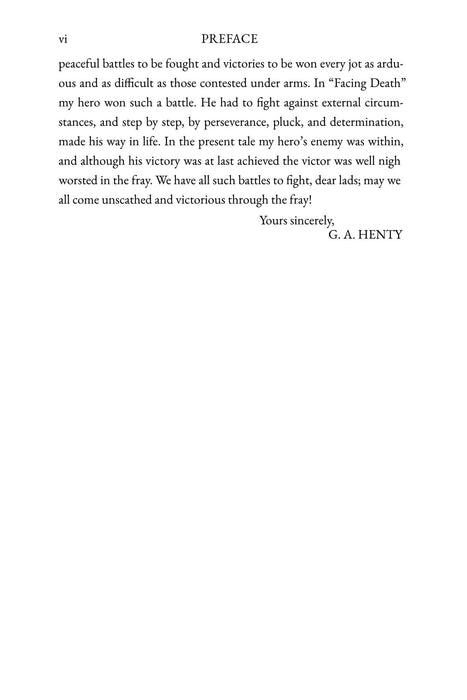 vi PREFACE

peaceful battles to be fought and victories to be won every jot as arduous and as difficult as those contested under arms. In “Facing Death” my hero won such a battle. He had to fight against external circumstances, and step by step, by perseverance, pluck, and determination, made his way in life. In the present tale my hero’s enemy was within, and although his victory was at last achieved the victor was well nigh worsted in the fray. We have all such battles to fight, dear lads; may we all come unscathed and victorious through the fray!

Yours sincerely,
G. A. HENTY